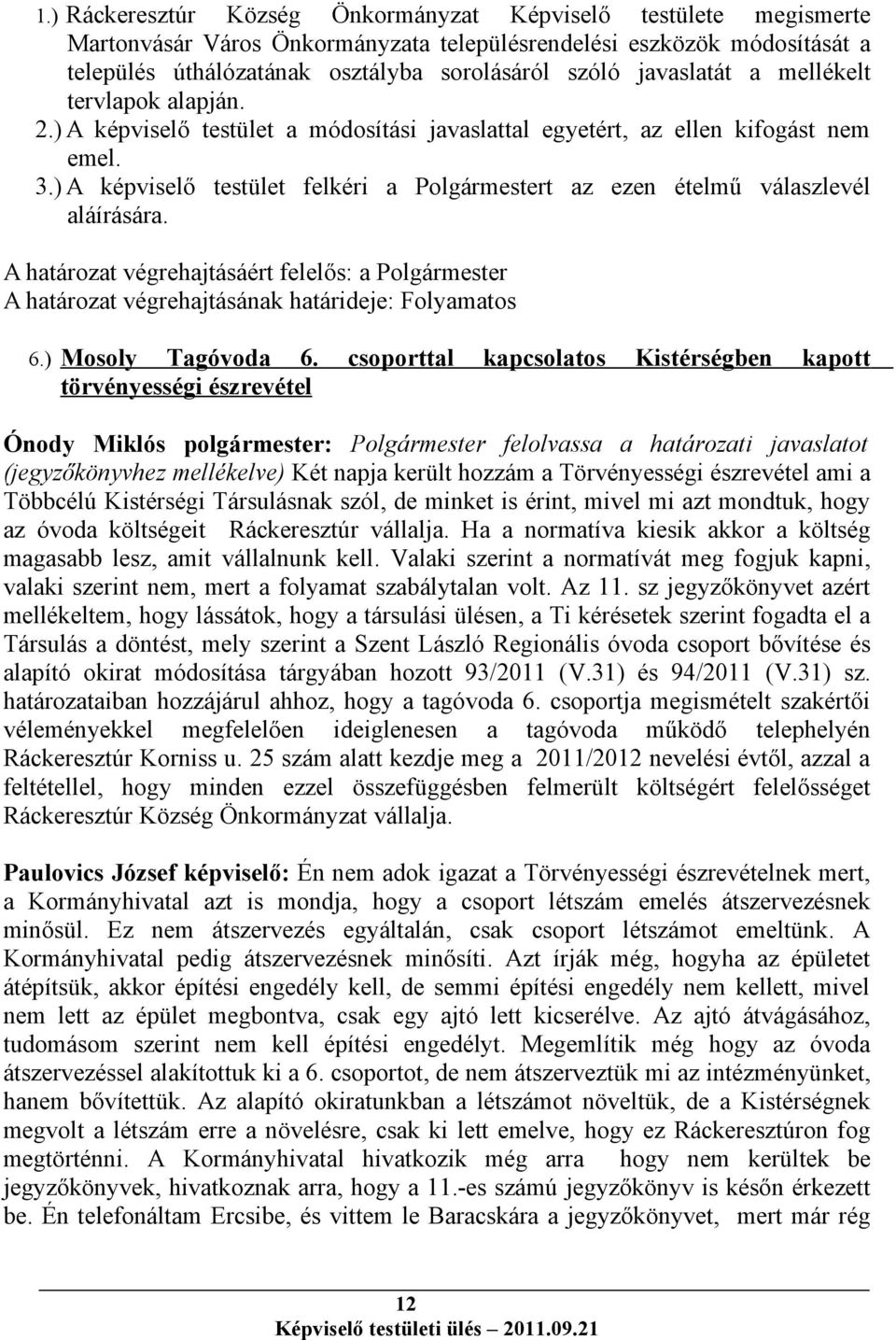 1.) Ráckeresztúr Község Önkormányzat Képviselő testülete megismerte Martonvásár Város Önkormányzata településrendelési eszközök módosítását a település úthálózatának osztályba sorolásáról szóló javaslatát a mellékelt tervlapok alapján.
2.) A képviselő testület a módosítási javaslattal egyetért, az ellen kifogást nem emel.
3.) A képviselő testület felkéri a Polgármestert az ezen ételmű válaszlevél aláírására.

A határozat végrehajtásáért felelős: a Polgármester
A határozat végrehajtásának határideje: Folyamatos

6.) Mosoly Tagóvoda 6. csoporttal kapcsolatos Kistérségben kapott törvényességi észrevétel

Ónody Miklós polgármester: Polgármester felolvassa a határozati javaslatot (jegyzőkönyvhez mellékelve) Két napja került hozzám a Törvényességi észrevétel ami a Többcélú Kistérségi Társulásnak szól, de minket is érint, mivel mi azt mondtuk, hogy az óvoda költségeit Ráckeresztúr vállalja. Ha a normatíva kiesik akkor a költség magasabb lesz, amit vállalnunk kell. Valaki szerint a normatívát meg fogjuk kapni, valaki szerint nem, mert a folyamat szabálytalan volt. Az 11. sz jegyzőkönyvet azért mellékeltem, hogy lássátok, hogy a társulási ülésen, a Ti kérésetek szerint fogadta el a Társulás a döntést, mely szerint a Szent László Regionális óvoda csoport bővítése és alapító okirat módosítása tárgyában hozott 93/2011 (V.31) és 94/2011 (V.31) sz. határozataiban hozzájárul ahhoz, hogy a tagóvoda 6. csoportja megismételt szakértői véleményekkel megfelelően ideiglenesen a tagóvoda működő telephelyén Ráckeresztúr Korniss u. 25 szám alatt kezdje meg a 2011/2012 nevelési évtől, azzal a feltétellel, hogy minden ezzel összefüggésben felmerült költségért felelősséget Ráckeresztúr Község Önkormányzat vállalja.

Paulovics József képviselő: Én nem adok igazat a Törvényességi észrevételnek mert, a Kormányhivatal azt is mondja, hogy a csoport létszám emelés átszervezésnek minősül. Ez nem átszervezés egyáltalán, csak csoport létszámot emeltünk. A Kormányhivatal pedig átszervezésnek minősíti. Azt írják még, hogyha az épületet átépítsük, akkor építési engedély kell, de semmi építési engedély nem kellett, mivel nem lett az épület megbontva, csak egy ajtó lett kicserélve. Az ajtó átvágásához, tudomásom szerint nem kell építési engedélyt. Megemlítik még hogy az óvoda átszervezéssel alakítottuk ki a 6. csoportot, de nem átszerveztük mi az intézményünket, hanem bővítettük. Az alapító okiratunkban a létszámot növeltük, de a Kistérségnek megvolt a létszám erre a növelésre, csak ki lett emelve, hogy ez Ráckeresztúron fog megtörténni. A Kormányhivatal hivatkozik még arra hogy nem kerültek be jegyzőkönyvek, hivatkoznak arra, hogy a 11.-es számú jegyzőkönyv is későn érkezett be. Én telefonáltam Ercsibe, és vittem le Baracskára a jegyzőkönyvet, mert már rég

12
Képviselő testületi ülés – 2011.09.21